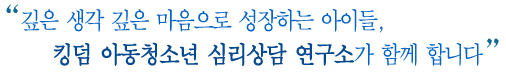 “깊은 생각 깊은 마음으로 성장하는 아이들,
킹덤 아동청소년 심리상담 연구소가 함께 합니다”